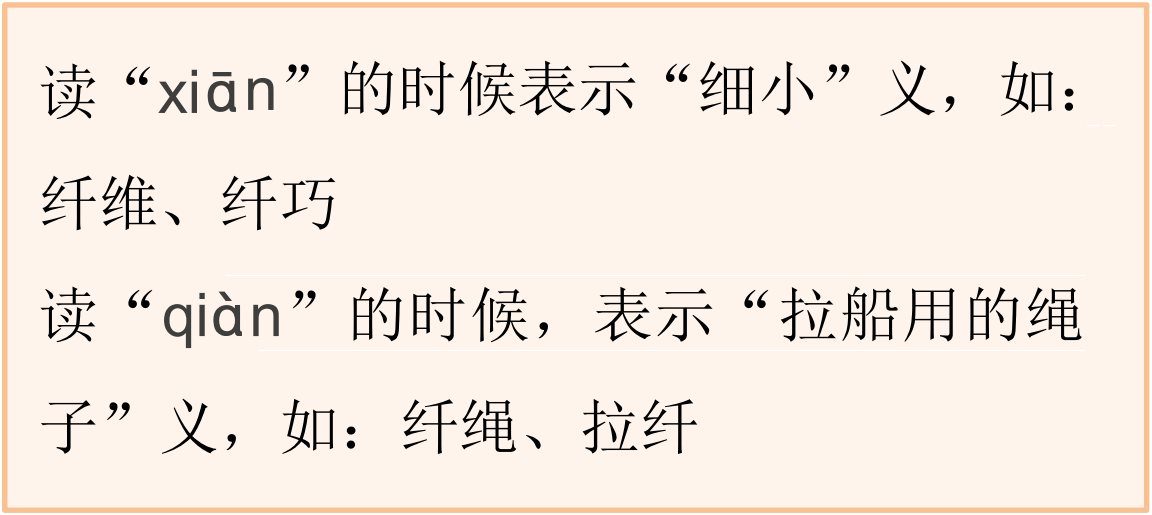 读“xiān”的时候表示“细小”义，如：纤维、纤巧

读“qiàn”的时候，表示“拉船用的绳子”义，如：纤绳、拉纤